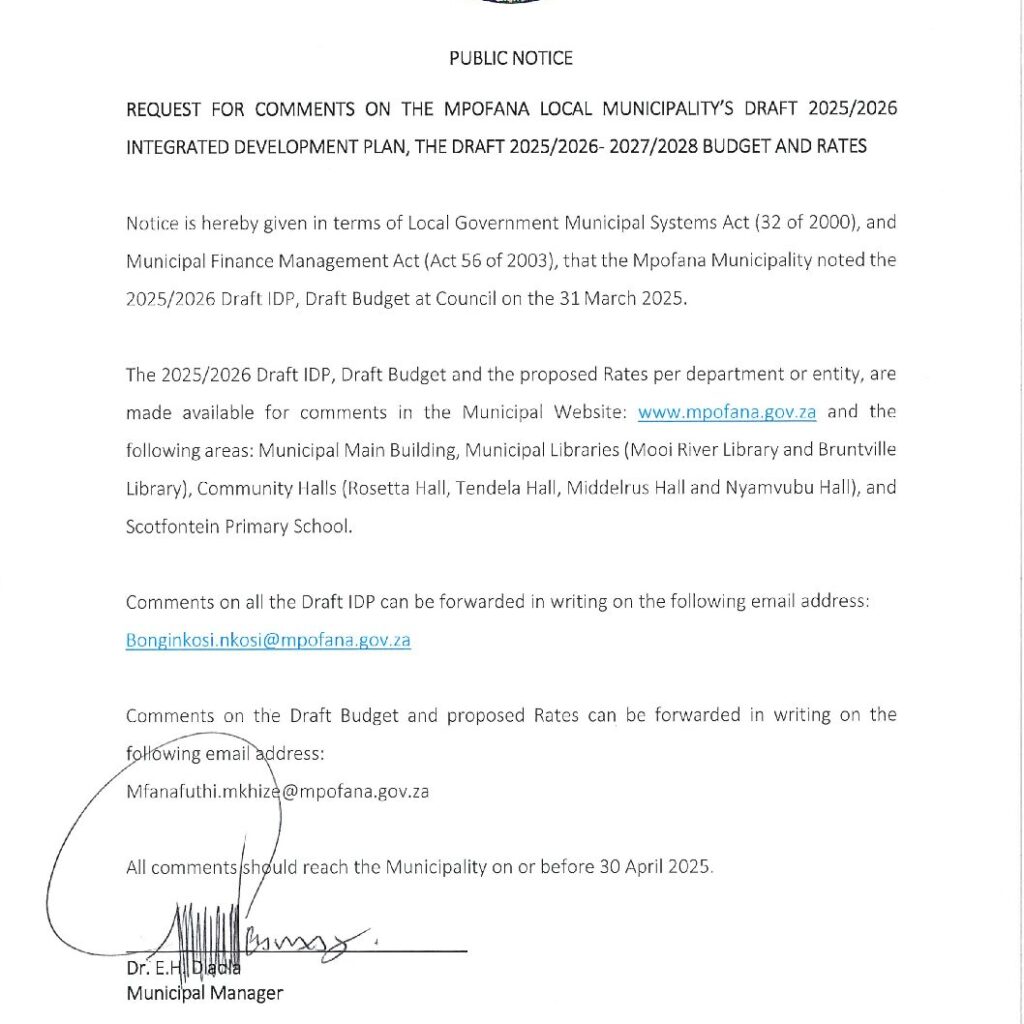 PUBLIC NOTICE

REQUEST FOR COMMENTS ON THE MPOFANA LOCAL MUNICIPALITY'S DRAFT 2025/2026 INTEGRATED DEVELOPMENT PLAN, THE DRAFT 2025/2026- 2027/2028 BUDGET AND RATES

Notice is hereby given in terms of Local Government Municipal Systems Act (32 of 2000), and Municipal Finance Management Act (Act 56 of 2003), that the Mpofana Municipality noted the 2025/2026 Draft IDP, Draft Budget at Council on the 31 March 2025.

The 2025/2026 Draft IDP, Draft Budget and the proposed Rates per department or entity, are made available for comments in the Municipal Website: www.mpofana.gov.za and the following areas: Municipal Main Building, Municipal Libraries (Mooi River Library and Bruntville Library), Community Halls (Rosetta Hall, Tendela Hall, Middelrus Hall and Nyamvubu Hall), and Scotfontein Primary School.

Comments on all the Draft IDP can be forwarded in writing on the following email address: Bonginkosi.nkosi@mpofana.gov.za

Comments on the Draft Budget and proposed Rates can be forwarded in writing on the following email address:
Mfanafuthi.mkhize@mpofana.gov.za

All comments should reach the Municipality on or before 30 April 2025.

Dr. E.H. Dladla
Municipal Manager